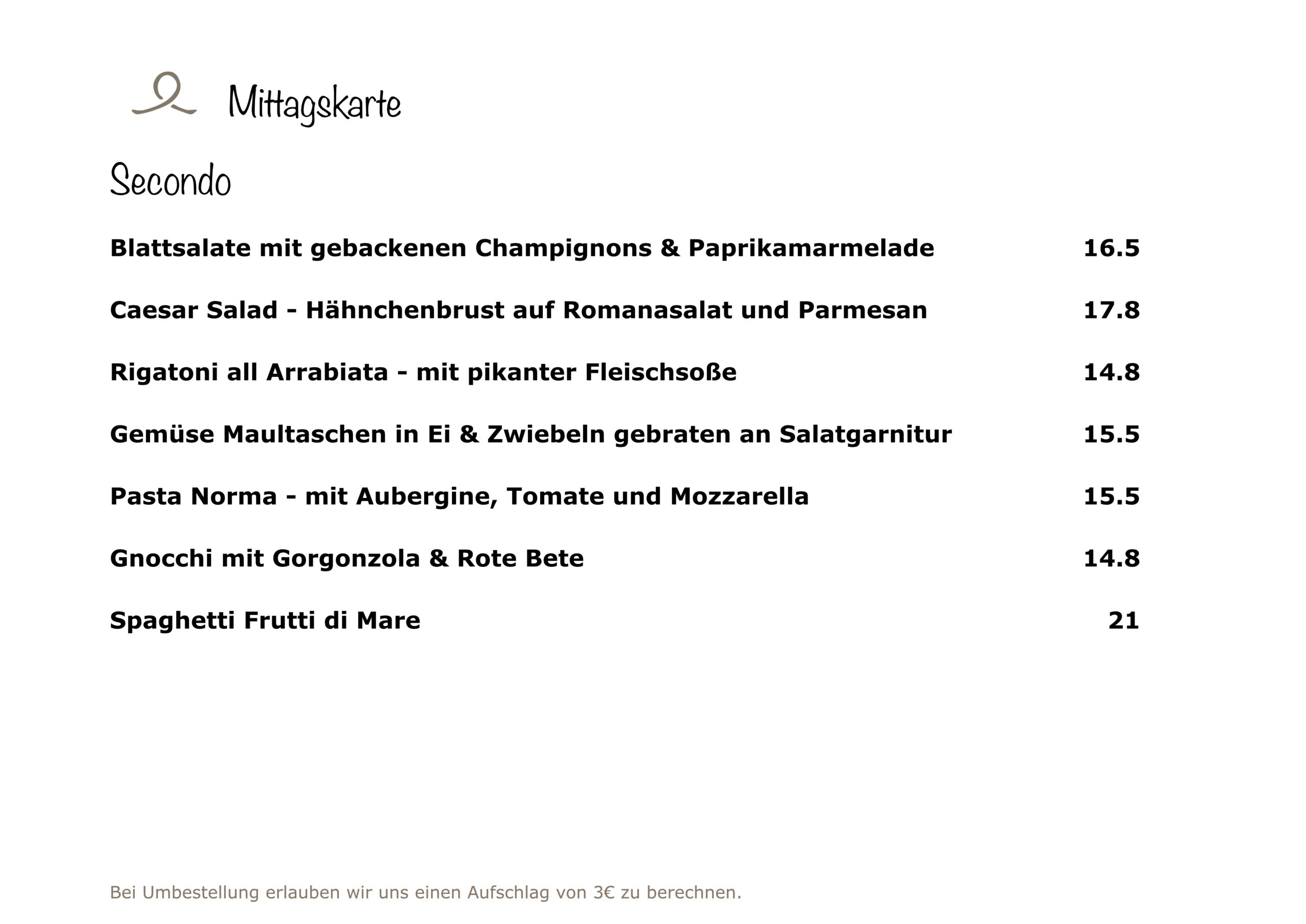 Mittagskarte

Secondo

| | |
|---|---|
| Blattsalate mit gebackenen Champignons & Paprikamarmelade | 16.5 |
| Caesar Salad - Hähnchenbrust auf Romanasalat und Parmesan | 17.8 |
| Rigatoni all Arrabiata - mit pikanter Fleischsoße | 14.8 |
| Gemüse Maultaschen in Ei & Zwiebeln gebraten an Salatgarnitur | 15.5 |
| Pasta Norma - mit Aubergine, Tomate und Mozzarella | 15.5 |
| Gnocchi mit Gorgonzola & Rote Bete | 14.8 |
| Spaghetti Frutti di Mare | 21 |

Bei Umbestellung erlauben wir uns einen Aufschlag von 3€ zu berechnen.